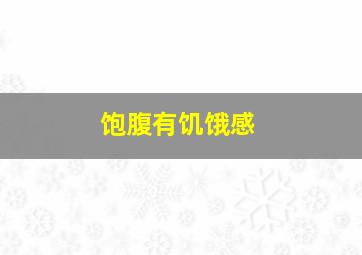 饱腹有饥饿感